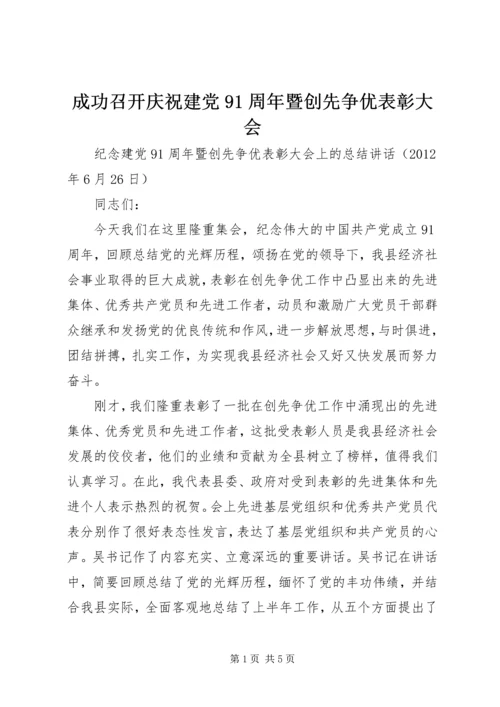 成功召开庆祝建党91周年暨创先争优表彰大会

纪念建党91周年暨创先争优表彰大会上的总结讲话（2012年6月26日）

同志们：

今天我们在这里隆重集会，纪念伟大的中国共产党成立91周年，回顾总结党的光辉历程，颂扬在党的领导下，我县经济社会事业取得的巨大成就，表彰在创先争优工作中凸显出来的先进集体、优秀共产党员和先进工作者，动员和激励广大党员干部群众继承和发扬党的优良传统和作风，进一步解放思想，与时俱进，团结拼搏，扎实工作，为实现我县经济社会又好又快发展而努力奋斗。

刚才，我们隆重表彰了一批在创先争优工作中涌现出的先进集体、优秀党员和先进工作者，这批受表彰人员是我县经济社会发展的佼佼者，他们的业绩和贡献为全县树立了榜样，值得我们认真学习。在此，我代表县委、政府对受到表彰的先进集体和先进个人表示热烈的祝贺。会上先进基层党组织和优秀共产党员代表分别作了很好表态性发言，表达了基层党组织和共产党员的心声。吴书记作了内容充实、立意深远的重要讲话。吴书记在讲话中，简要回顾总结了党的光辉历程，缅怀了党的丰功伟绩，并结合我县实际，全面客观地总结了上半年工作，从五个方面提出了

第1页 共5页